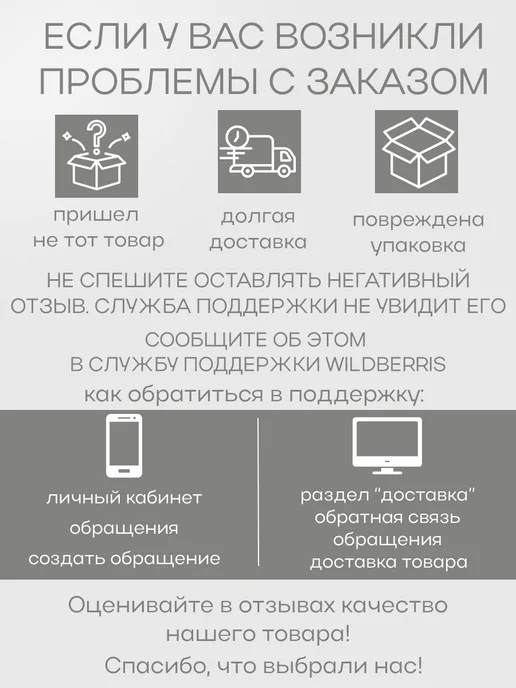 ЕСЛИ У ВАС ВОЗНИКЛИ ПРОБЛЕМЫ С ЗАКАЗОМ

пришел
не тот товар

долгая
доставка

повреждена
упаковка

НЕ СПЕШИТЕ ОСТАВЛЯТЬ НЕГАТИВНЫЙ ОТЗЫВ. СЛУЖБА ПОДДЕРЖКИ НЕ УВИДИТ ЕГО

СООБЩИТЕ ОБ ЭТОМ
В СЛУЖБУ ПОДДЕРЖКИ WILDBERRIS

как обратиться в поддержку:

личный кабинет
обращения
создать обращение

раздел "доставка"
обратная связь
обращения
доставка товара

Оценивайте в отзывах качество нашего товара!

Спасибо, что выбрали нас!